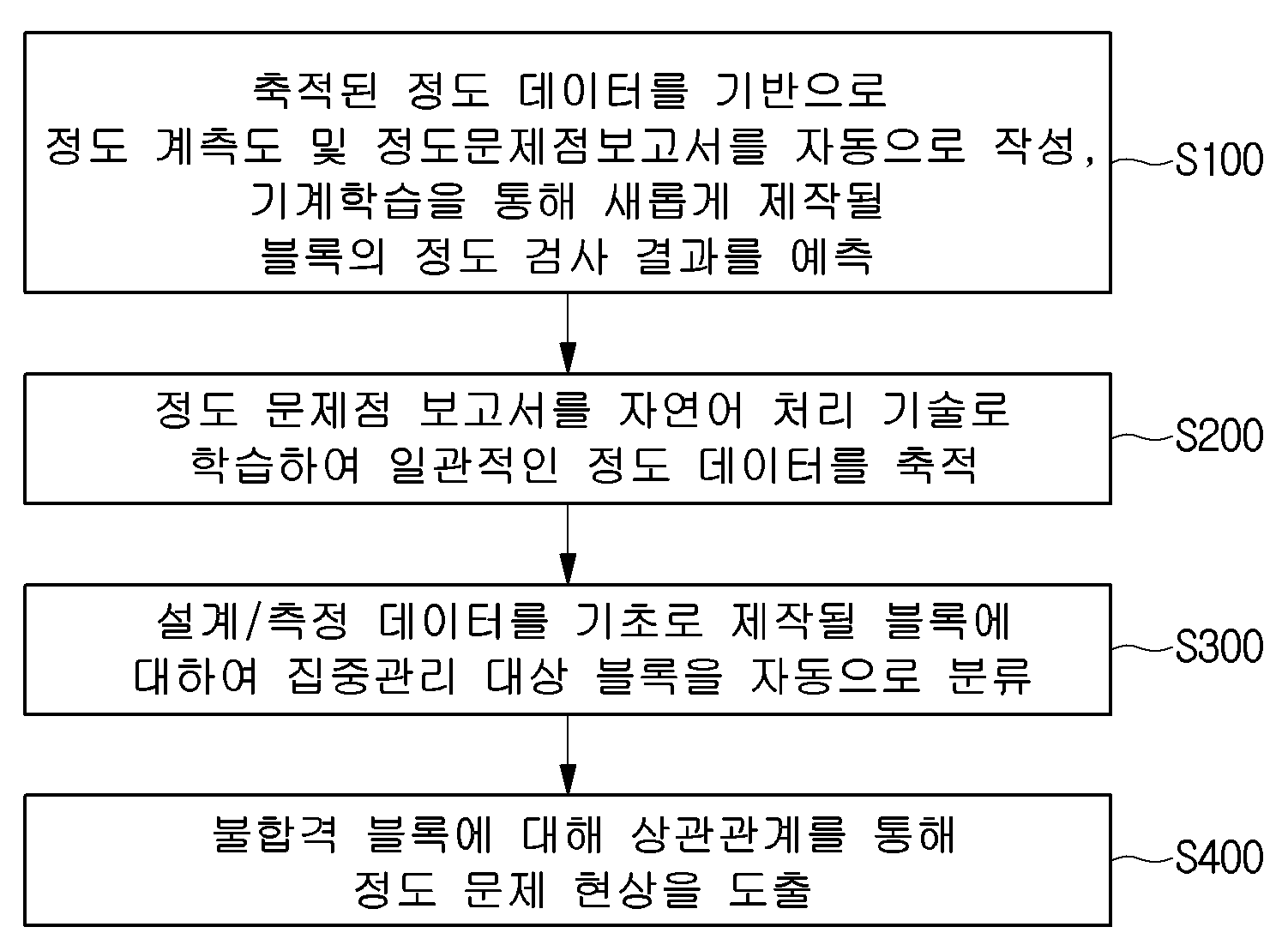 축적된 정도 데이터를 기반으로
정도 계측도 및 정도문제점보고서를 자동으로 작성,
기계학습을 통해 새롭게 제작될
블록의 정도 검사 결과를 예측

S100

정도 문제점 보고서를 자연어 처리 기술로
학습하여 일관적인 정도 데이터를 축적

S200

설계/측정 데이터를 기초로 제작될 블록에
대하여 집중관리 대상 블록을 자동으로 분류

S300

불합격 블록에 대해 상관관계를 통해
정도 문제 현상을 도출

S400